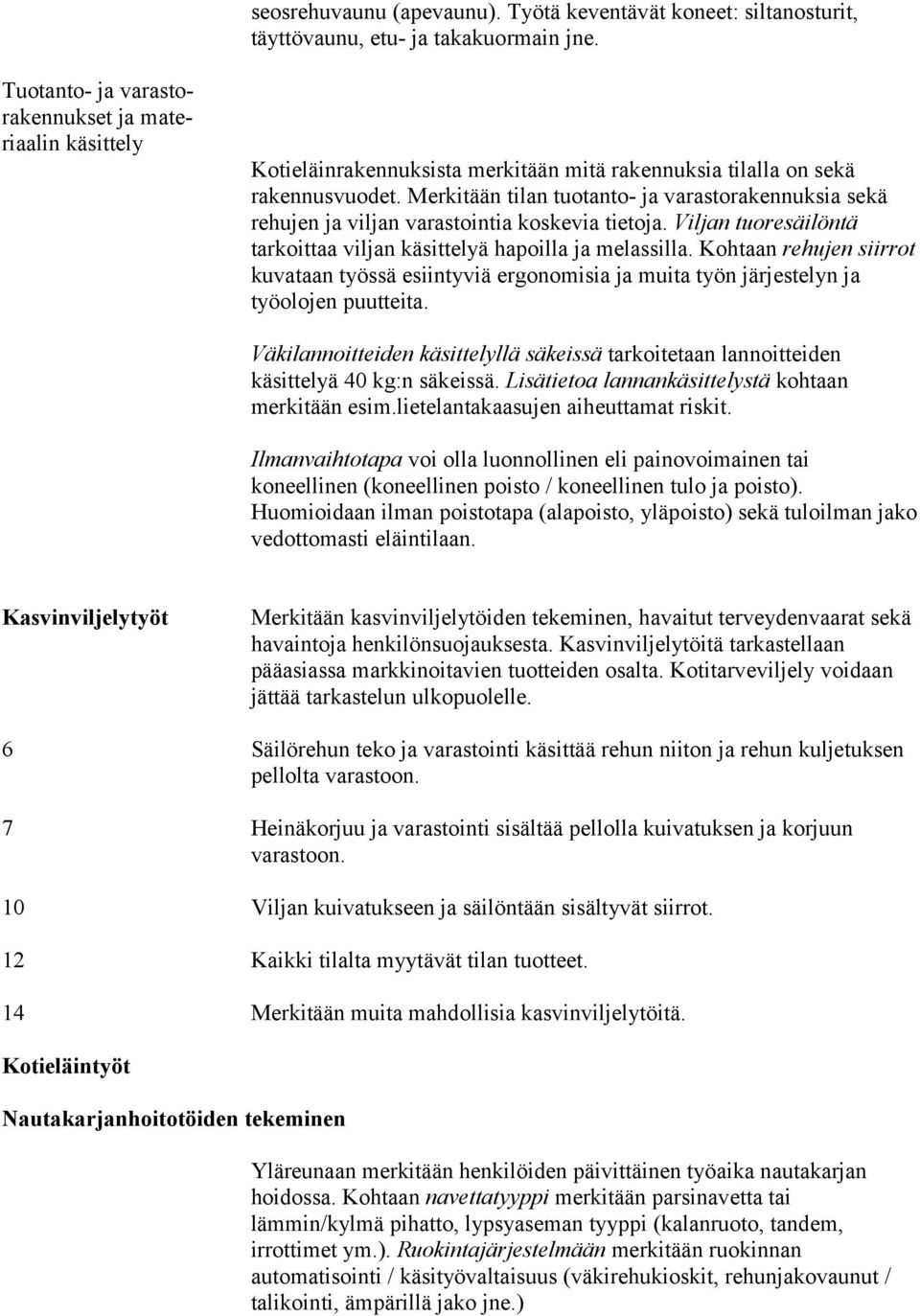 seosrehuvaunu (apevaunu). Työtä keventävät koneet: siltanosturit, täyttövaunu, etu- ja takakuormain jne.

Tuotanto- ja varastorakennukset ja materiaalin käsittely

Kotieläinrakennuksista merkitään mitä rakennuksia tilalla on sekä rakennusvuodet. Merkitään tilan tuotanto- ja varastorakennuksia sekä rehujen ja viljan varastointia koskevia tietoja. Viljan tuoresäilöntä tarkoittaa viljan käsittelyä hapoilla ja melassilla. Kohtaan rehujen siirrot kuvataan työssä esiintyviä ergonomisia ja muita työn järjestelyn ja työolojen puutteita.

Väkilannoitteiden käsittelyllä säkeissä tarkoitetaan lannoitteiden käsittelyä 40 kg:n säkeissä. Lisätietoa lannankäsittelystä kohtaan merkitään esim.lietelantakaasujen aiheuttamat riskit.

Ilmanvaihtotapa voi olla luonnollinen eli painovoimainen tai koneellinen (koneellinen poisto / koneellinen tulo ja poisto). Huomioidaan ilman poistotapa (alapoisto, yläpoisto) sekä tuloilman jako vedottomasti eläintilaan.

Kasvinviljelytyöt

Merkitään kasvinviljelytöiden tekeminen, havaitut terveydenvaarat sekä havaintoja henkilönsuojauksesta. Kasvinviljelytöitä tarkastellaan pääasiassa markkinoitavien tuotteiden osalta. Kotitarveviljely voidaan jättää tarkastelun ulkopuolelle.

6 Säilörehun teko ja varastointi käsittää rehun niiton ja rehun kuljetuksen pellolta varastoon.

7 Heinäkorjuu ja varastointi sisältää pellolla kuivatuksen ja korjuun varastoon.

10 Viljan kuivatukseen ja säilöntään sisältyvät siirrot.

12 Kaikki tilalta myytävät tilan tuotteet.

14 Merkitään muita mahdollisia kasvinviljelytöitä.

Kotieläintyöt

Nautakarjanhoitotöiden tekeminen

Yläreunaan merkitään henkilöiden päivittäinen työaika nautakarjan hoidossa. Kohtaan navettatyyppi merkitään parsinavetta tai lämmin/kylmä pihatto, lypsyaseman tyyppi (kalanruoto, tandem, irrottimet ym.). Ruokintajärjestelmään merkitään ruokinnan automatisointi / käsityövaltaisuus (väkirehukioskit, rehunjakovaunut / talikointi, ämpärillä jako jne.)